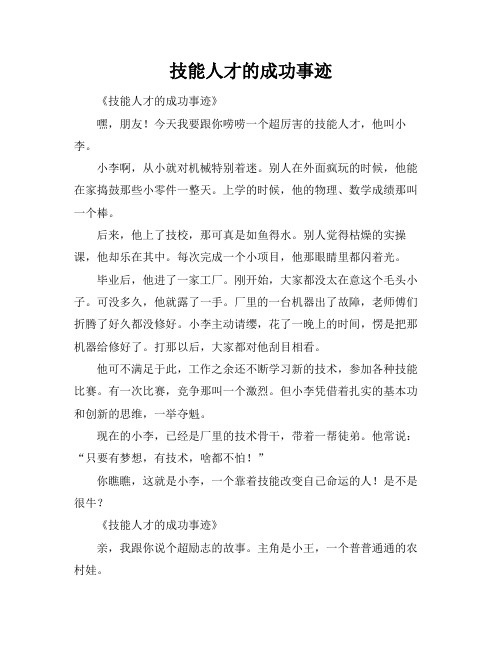 技能人才的成功事迹

《技能人才的成功事迹》

嘿，朋友！今天我要跟你唠唠一个超厉害的技能人才，他叫小李。

小李啊，从小就对机械特别着迷。别人在外面疯玩的时候，他能在家捣鼓那些小零件一整天。上学的时候，他的物理、数学成绩那叫一个棒。

后来，他上了技校，那可真是如鱼得水。别人觉得枯燥的实操课，他却乐在其中。每次完成一个小项目，他那眼睛里都闪着光。

毕业后，他进了一家工厂。刚开始，大家都没太在意这个毛头小子。可没多久，他就露了一手。厂里的一台机器出了故障，老师傅们折腾了好久都没修好。小李主动请缨，花了一晚上的时间，愣是把那机器给修好了。打那以后，大家都对他刮目相看。

他可不满足于此，工作之余还不断学习新的技术，参加各种技能比赛。有一次比赛，竞争那叫一个激烈。但小李凭借着扎实的基本功和创新的思维，一举夺魁。

现在的小李，已经是厂里的技术骨干，带着一帮徒弟。他常说：“只要有梦想，有技术，啥都不怕！”

你瞧瞧，这就是小李，一个靠着技能改变自己命运的人！是不是很牛？

《技能人才的成功事迹》

亲，我跟你说个超励志的故事。主角是小王，一个普普通通的农村娃。